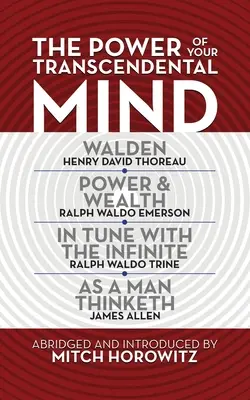 THE POWER OF YOUR TRANSCENDENTAL MIND

WALDEN
HENRY DAVID THOREAU

POWER & WEALTH
RALPH WALDO EMERSON

IN TUNE WITH THE INFINITE
RALPH WALDO TRINE

AS A MAN THINKETH
JAMES ALLEN

ABRIDGED AND INTRODUCED BY
MITCH HOROWITZ